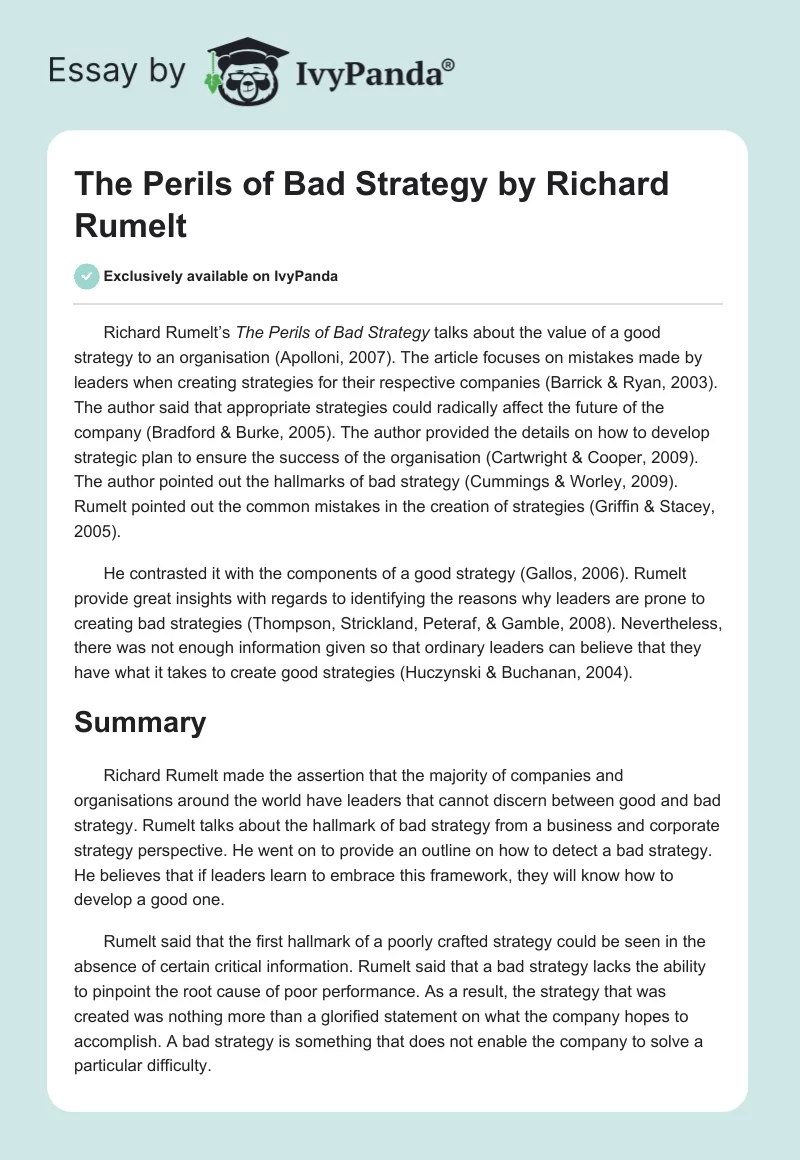 Essay by IvyPanda®

The Perils of Bad Strategy by Richard Rumelt

Exclusively available on IvyPanda

Richard Rumelt's The Perils of Bad Strategy talks about the value of a good strategy to an organisation (Apolloni, 2007). The article focuses on mistakes made by leaders when creating strategies for their respective companies (Barrick & Ryan, 2003). The author said that appropriate strategies could radically affect the future of the company (Bradford & Burke, 2005). The author provided the details on how to develop strategic plan to ensure the success of the organisation (Cartwright & Cooper, 2009). The author pointed out the hallmarks of bad strategy (Cummings & Worley, 2009). Rumelt pointed out the common mistakes in the creation of strategies (Griffin & Stacey, 2005).

He contrasted it with the components of a good strategy (Gallos, 2006). Rumelt provide great insights with regards to identifying the reasons why leaders are prone to creating bad strategies (Thompson, Strickland, Peteraf, & Gamble, 2008). Nevertheless, there was not enough information given so that ordinary leaders can believe that they have what it takes to create good strategies (Huczynski & Buchanan, 2004).

Summary

Richard Rumelt made the assertion that the majority of companies and organisations around the world have leaders that cannot discern between good and bad strategy. Rumelt talks about the hallmark of bad strategy from a business and corporate strategy perspective. He went on to provide an outline on how to detect a bad strategy. He believes that if leaders learn to embrace this framework, they will know how to develop a good one.

Rumelt said that the first hallmark of a poorly crafted strategy could be seen in the absence of certain critical information. Rumelt said that a bad strategy lacks the ability to pinpoint the root cause of poor performance. As a result, the strategy that was created was nothing more than a glorified statement on what the company hopes to accomplish. A bad strategy is something that does not enable the company to solve a particular difficulty.